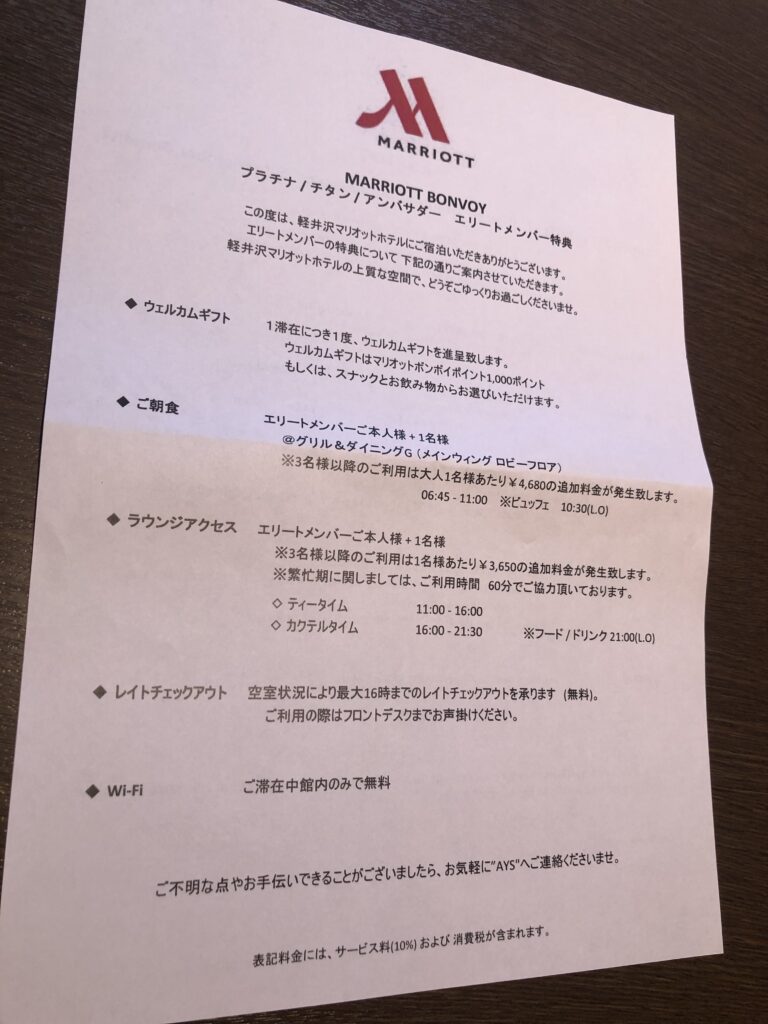 MARRIOTT

MARRIOTT BONVOY
プラチナ / チタン / アンバサダー　エリートメンバー特典

この度は、軽井沢マリオットホテルにご宿泊いただきありがとうございます。
エリートメンバーの特典について 下記の通りご案内させていただきます。
軽井沢マリオットホテルの上質な空間で、どうぞごゆっくりお過ごしくださいませ。

◆ ウェルカムギフト
1滞在につき1度、ウェルカムギフトを進呈致します。
ウェルカムギフトはマリオットボンボイポイント1,000ポイント
もしくは、スナックとお飲み物からお選びいただけます。

◆ ご朝食
エリートメンバーご本人様＋1名様
@グリル＆ダイニングG（メインウィング ロビーフロア）
※3名様以降のご利用は大人1名様あたり￥4,680の追加料金が発生致します。
06:45 - 11:00　※ビュッフェ　10:30(L.O)

◆ ラウンジアクセス　エリートメンバーご本人様＋1名様
※3名様以降のご利用は1名様あたり￥3,650の追加料金が発生致します。
※繁忙期に関しましては、ご利用時間 60分でご協力頂いております。
◇ ティータイム　11:00 - 16:00
◇ カクテルタイム　16:00 - 21:30　※フード / ドリンク 21:00(L.O)

◆ レイトチェックアウト　空室状況により最大16時までのレイトチェックアウトを承ります（無料）。
ご利用の際はフロントデスクまでお声掛けください。

◆ Wi-Fi　ご滞在中館内のみで無料

ご不明な点やお手伝いできることがございましたら、お気軽に"AYS"へご連絡くださいませ。

表記料金には、サービス料(10%) および 消費税が含まれます。